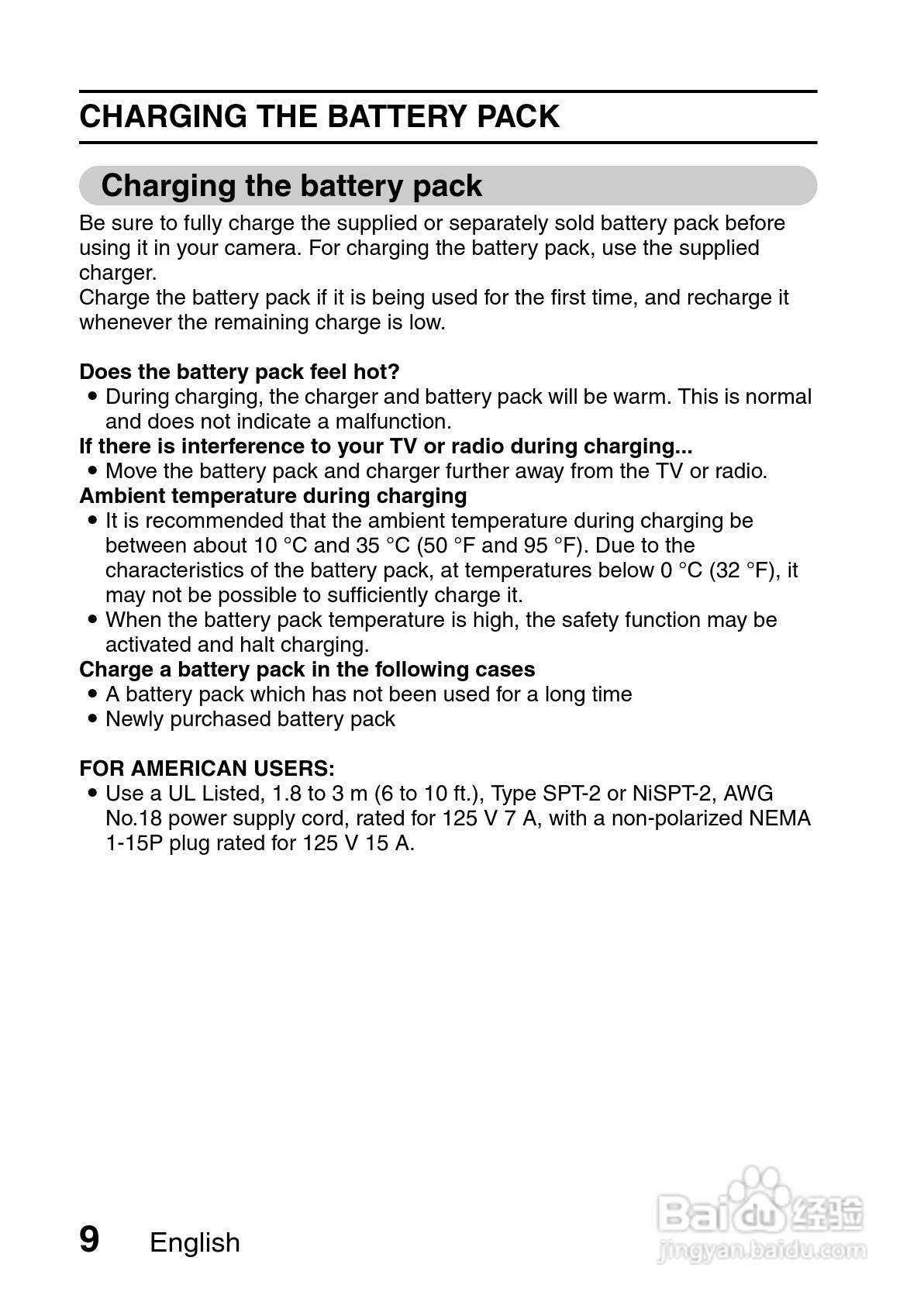 CHARGING THE BATTERY PACK

Charging the battery pack

Be sure to fully charge the supplied or separately sold battery pack before using it in your camera. For charging the battery pack, use the supplied charger.
Charge the battery pack if it is being used for the first time, and recharge it whenever the remaining charge is low.

Does the battery pack feel hot?
• During charging, the charger and battery pack will be warm. This is normal and does not indicate a malfunction.
If there is interference to your TV or radio during charging...
• Move the battery pack and charger further away from the TV or radio.
Ambient temperature during charging
• It is recommended that the ambient temperature during charging be between about 10 °C and 35 °C (50 °F and 95 °F). Due to the characteristics of the battery pack, at temperatures below 0 °C (32 °F), it may not be possible to sufficiently charge it.
• When the battery pack temperature is high, the safety function may be activated and halt charging.
Charge a battery pack in the following cases
• A battery pack which has not been used for a long time
• Newly purchased battery pack

FOR AMERICAN USERS:
• Use a UL Listed, 1.8 to 3 m (6 to 10 ft.), Type SPT-2 or NiSPT-2, AWG No.18 power supply cord, rated for 125 V 7 A, with a non-polarized NEMA 1-15P plug rated for 125 V 15 A.

9 English

Baidu 经验
jingyan.baidu.com